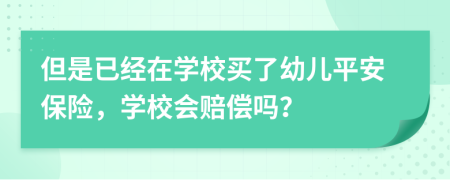 但是已经在学校买了幼儿平安保险，学校会赔偿吗?